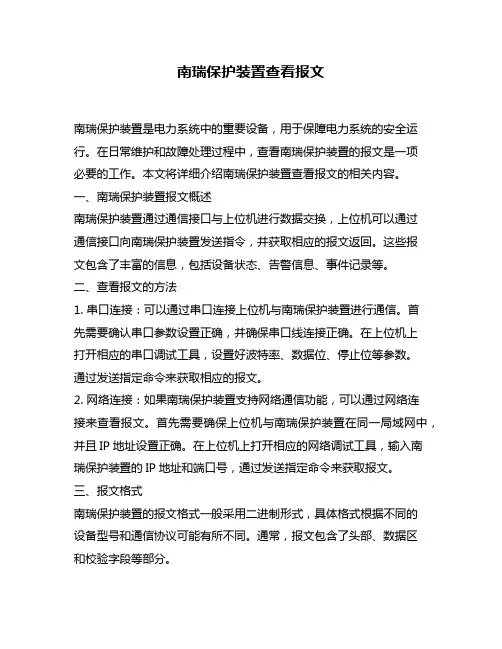 南瑞保护装置查看报文

南瑞保护装置是电力系统中的重要设备，用于保障电力系统的安全运行。在日常维护和故障处理过程中，查看南瑞保护装置的报文是一项必要的工作。本文将详细介绍南瑞保护装置查看报文的相关内容。

一、南瑞保护装置报文概述

南瑞保护装置通过通信接口与上位机进行数据交换，上位机可以通过通信接口向南瑞保护装置发送指令，并获取相应的报文返回。这些报文包含了丰富的信息，包括设备状态、告警信息、事件记录等。

二、查看报文的方法

1. 串口连接：可以通过串口连接上位机与南瑞保护装置进行通信。首先需要确认串口参数设置正确，并确保串口线连接正确。在上位机上打开相应的串口调试工具，设置好波特率、数据位、停止位等参数。通过发送指定命令来获取相应的报文。

2. 网络连接：如果南瑞保护装置支持网络通信功能，可以通过网络连接来查看报文。首先需要确保上位机与南瑞保护装置在同一局域网中，并且 IP 地址设置正确。在上位机上打开相应的网络调试工具，输入南瑞保护装置的 IP 地址和端口号，通过发送指定命令来获取报文。

三、报文格式

南瑞保护装置的报文格式一般采用二进制形式，具体格式根据不同的设备型号和通信协议可能有所不同。通常，报文包含了头部、数据区和校验字段等部分。